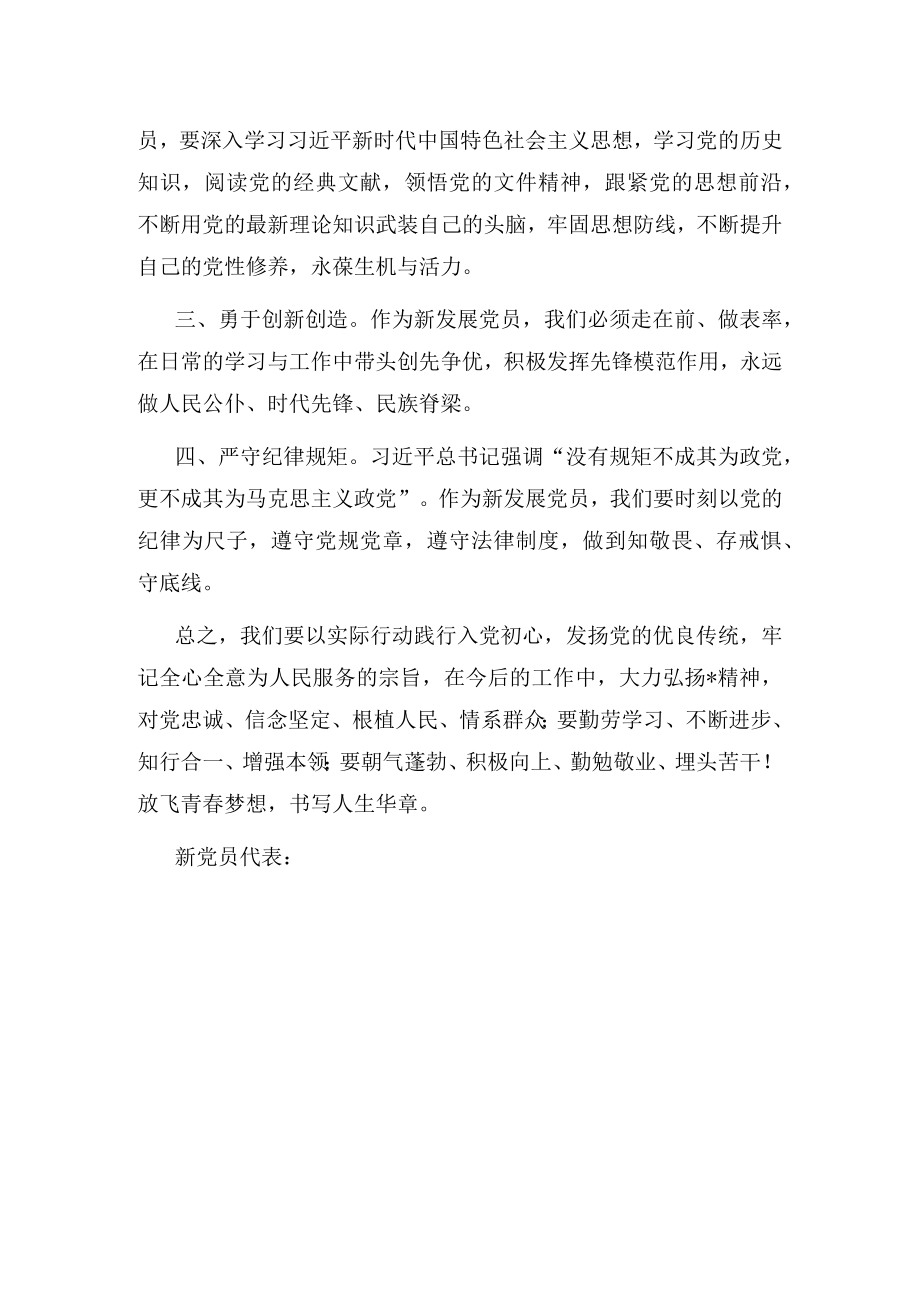 员，要深入学习习近平新时代中国特色社会主义思想，学习党的历史知识，阅读党的经典文献，领悟党的文件精神，跟紧党的思想前沿，不断用党的最新理论知识武装自己的头脑，牢固思想防线，不断提升自己的党性修养，永葆生机与活力。

三、勇于创新创造。作为新发展党员，我们必须走在前、做表率，在日常的学习与工作中带头创先争优，积极发挥先锋模范作用，永远做人民公仆、时代先锋、民族脊梁。

四、严守纪律规矩。习近平总书记强调“没有规矩不成其为政党，更不成其为马克思主义政党”。作为新发展党员，我们要时刻以党的纪律为尺子，遵守党规党章，遵守法律制度，做到知敬畏、存戒惧、守底线。

总之，我们要以实际行动践行入党初心，发扬党的优良传统，牢记全心全意为人民服务的宗旨，在今后的工作中，大力弘扬*精神，对党忠诚、信念坚定、根植人民、情系群众;要勤劳学习、不断进步、知行合一、增强本领;要朝气蓬勃、积极向上、勤勉敬业、埋头苦干！放飞青春梦想，书写人生华章。

新党员代表：